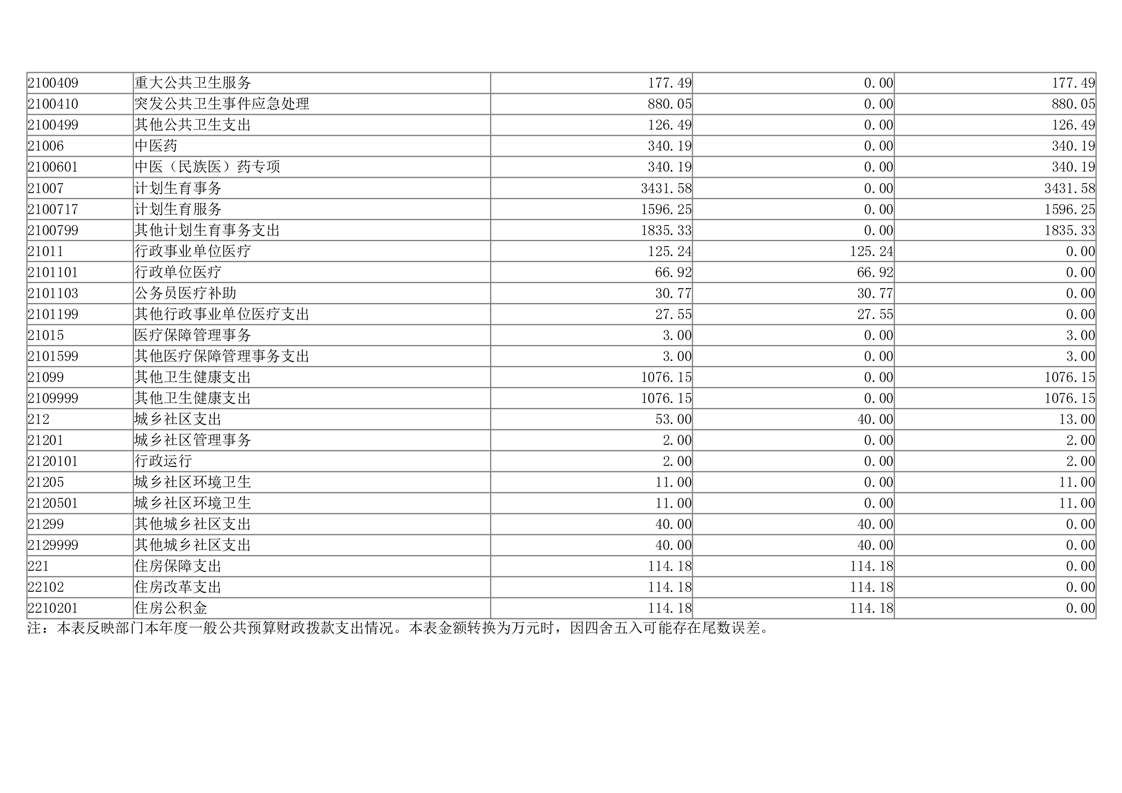 | 2100409 | 重大公共卫生服务 | 177.49 | 0.00 | 177.49 |
|---|---|---|---|---|
| 2100410 | 突发公共卫生事件应急处理 | 880.05 | 0.00 | 880.05 |
| 2100499 | 其他公共卫生支出 | 126.49 | 0.00 | 126.49 |
| 21006 | 中医药 | 340.19 | 0.00 | 340.19 |
| 2100601 | 中医（民族医）药专项 | 340.19 | 0.00 | 340.19 |
| 21007 | 计划生育事务 | 3431.58 | 0.00 | 3431.58 |
| 2100717 | 计划生育服务 | 1596.25 | 0.00 | 1596.25 |
| 2100799 | 其他计划生育事务支出 | 1835.33 | 0.00 | 1835.33 |
| 21011 | 行政事业单位医疗 | 125.24 | 125.24 | 0.00 |
| 2101101 | 行政单位医疗 | 66.92 | 66.92 | 0.00 |
| 2101103 | 公务员医疗补助 | 30.77 | 30.77 | 0.00 |
| 2101199 | 其他行政事业单位医疗支出 | 27.55 | 27.55 | 0.00 |
| 21015 | 医疗保障管理事务 | 3.00 | 0.00 | 3.00 |
| 2101599 | 其他医疗保障管理事务支出 | 3.00 | 0.00 | 3.00 |
| 21099 | 其他卫生健康支出 | 1076.15 | 0.00 | 1076.15 |
| 2109999 | 其他卫生健康支出 | 1076.15 | 0.00 | 1076.15 |
| 212 | 城乡社区支出 | 53.00 | 40.00 | 13.00 |
| 21201 | 城乡社区管理事务 | 2.00 | 0.00 | 2.00 |
| 2120101 | 行政运行 | 2.00 | 0.00 | 2.00 |
| 21205 | 城乡社区环境卫生 | 11.00 | 0.00 | 11.00 |
| 2120501 | 城乡社区环境卫生 | 11.00 | 0.00 | 11.00 |
| 21299 | 其他城乡社区支出 | 40.00 | 40.00 | 0.00 |
| 2129999 | 其他城乡社区支出 | 40.00 | 40.00 | 0.00 |
| 221 | 住房保障支出 | 114.18 | 114.18 | 0.00 |
| 22102 | 住房改革支出 | 114.18 | 114.18 | 0.00 |
| 2210201 | 住房公积金 | 114.18 | 114.18 | 0.00 |

注：本表反映部门本年度一般公共预算财政拨款支出情况。本表金额转换为万元时，因四舍五入可能存在尾数误差。